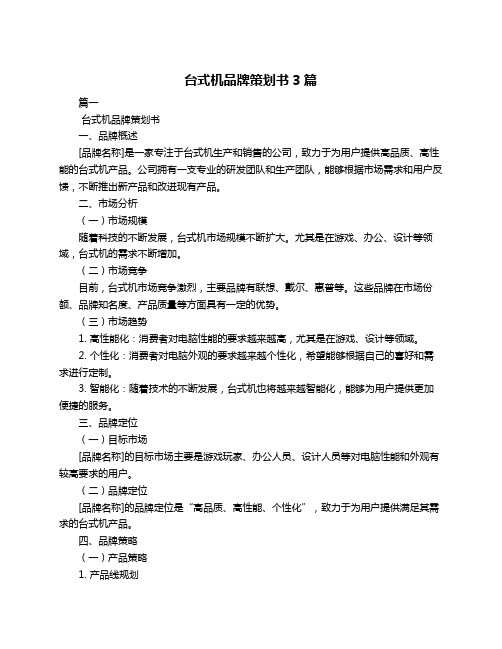 台式机品牌策划书 3 篇

篇一

台式机品牌策划书

一、品牌概述

[品牌名称]是一家专注于台式机生产和销售的公司，致力于为用户提供高品质、高性能的台式机产品。公司拥有一支专业的研发团队和生产团队，能够根据市场需求和用户反馈，不断推出新产品和改进现有产品。

二、市场分析

（一）市场规模

随着科技的不断发展，台式机市场规模不断扩大。尤其是在游戏、办公、设计等领域，台式机的需求不断增加。

（二）市场竞争

目前，台式机市场竞争激烈，主要品牌有联想、戴尔、惠普等。这些品牌在市场份额、品牌知名度、产品质量等方面具有一定的优势。

（三）市场趋势

1. 高性能化：消费者对电脑性能的要求越来越高，尤其是在游戏、设计等领域。

2. 个性化：消费者对电脑外观的要求越来越个性化，希望能够根据自己的喜好和需求进行定制。

3. 智能化：随着技术的不断发展，台式机也将越来越智能化，能够为用户提供更加便捷的服务。

三、品牌定位

（一）目标市场

[品牌名称]的目标市场主要是游戏玩家、办公人员、设计人员等对电脑性能和外观有较高要求的用户。

（二）品牌定位

[品牌名称]的品牌定位是“高品质、高性能、个性化”，致力于为用户提供满足其需求的台式机产品。

四、品牌策略

（一）产品策略

1. 产品线规划